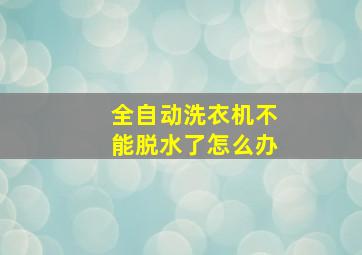 全自动洗衣机不能脱水了怎么办